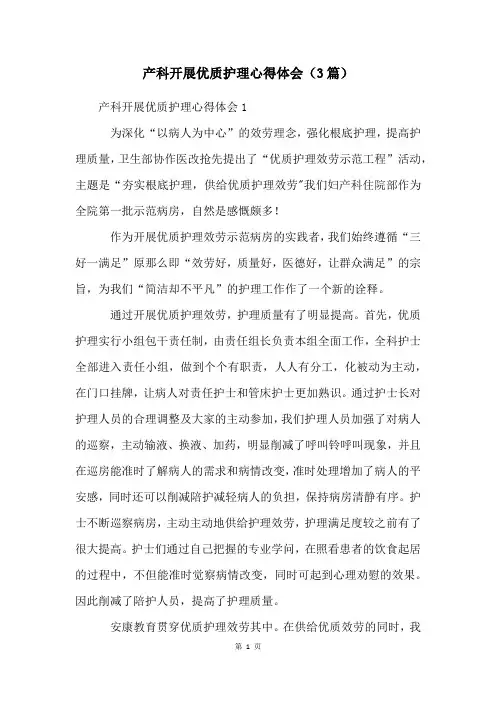 产科开展优质护理心得体会（3篇）

产科开展优质护理心得体会1

为深化“以病人为中心”的效劳理念，强化根底护理，提高护理质量，卫生部协作医改抢先提出了“优质护理效劳示范工程”活动，主题是“夯实根底护理，供给优质护理效劳”我们妇产科住院部作为全院第一批示范病房，自然是感慨颇多！

作为开展优质护理效劳示范病房的实践者，我们始终遵循“三好一满足”原那么即“效劳好，质量好，医德好，让群众满足”的宗旨，为我们“简洁却不平凡”的护理工作作了一个新的诠释。

通过开展优质护理效劳，护理质量有了明显提高。首先，优质护理实行小组包干责任制，由责任组长负责本组全面工作，全科护士全部进入责任小组，做到个个有职责，人人有分工，化被动为主动，在门口挂牌，让病人对责任护士和管床护士更加熟识。通过护士长对护理人员的合理调整及大家的主动参加，我们护理人员加强了对病人的巡察，主动输液、换液、加药，明显削减了呼叫铃呼叫现象，并且在巡房能准时了解病人的需求和病情改变，准时处理增加了病人的平安感，同时还可以削减陪护减轻病人的负担，保持病房清静有序。护士不断巡察病房，主动主动地供给护理效劳，护理满足度较之前有了很大提高。护士们通过自己把握的专业学问，在照看患者的饮食起居的过程中，不但能准时觉察病情改变，同时可起到心理劝慰的效果。因此削减了陪护人员，提高了护理质量。

安康教育贯穿优质护理效劳其中。在供给优质效劳的同时，我

第 1 页